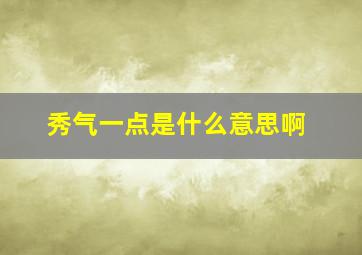 秀气一点是什么意思啊